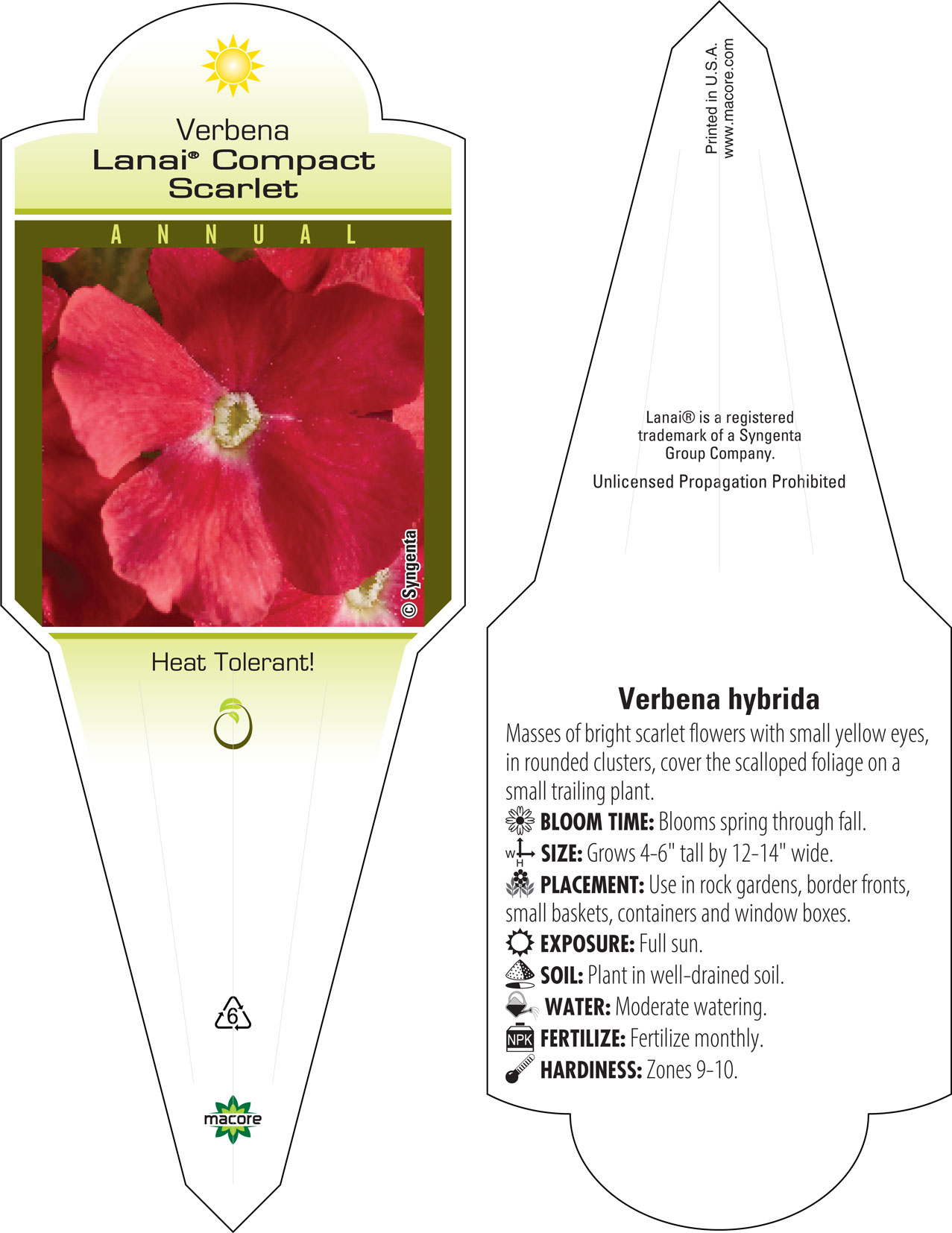 Verbena
Lanai® Compact Scarlet

ANNUAL

© Syngenta

Heat Tolerant!

6

macore

Printed in U.S.A.
www.macore.com

Lanai® is a registered trademark of a Syngenta Group Company.

Unlicensed Propagation Prohibited

Verbena hybrida

Masses of bright scarlet flowers with small yellow eyes, in rounded clusters, cover the scalloped foliage on a small trailing plant.

BLOOM TIME: Blooms spring through fall.

W H SIZE: Grows 4-6" tall by 12-14" wide.

PLACEMENT: Use in rock gardens, border fronts, small baskets, containers and window boxes.

EXPOSURE: Full sun.

SOIL: Plant in well-drained soil.

WATER: Moderate watering.

NPK FERTILIZE: Fertilize monthly.

HARDINESS: Zones 9-10.